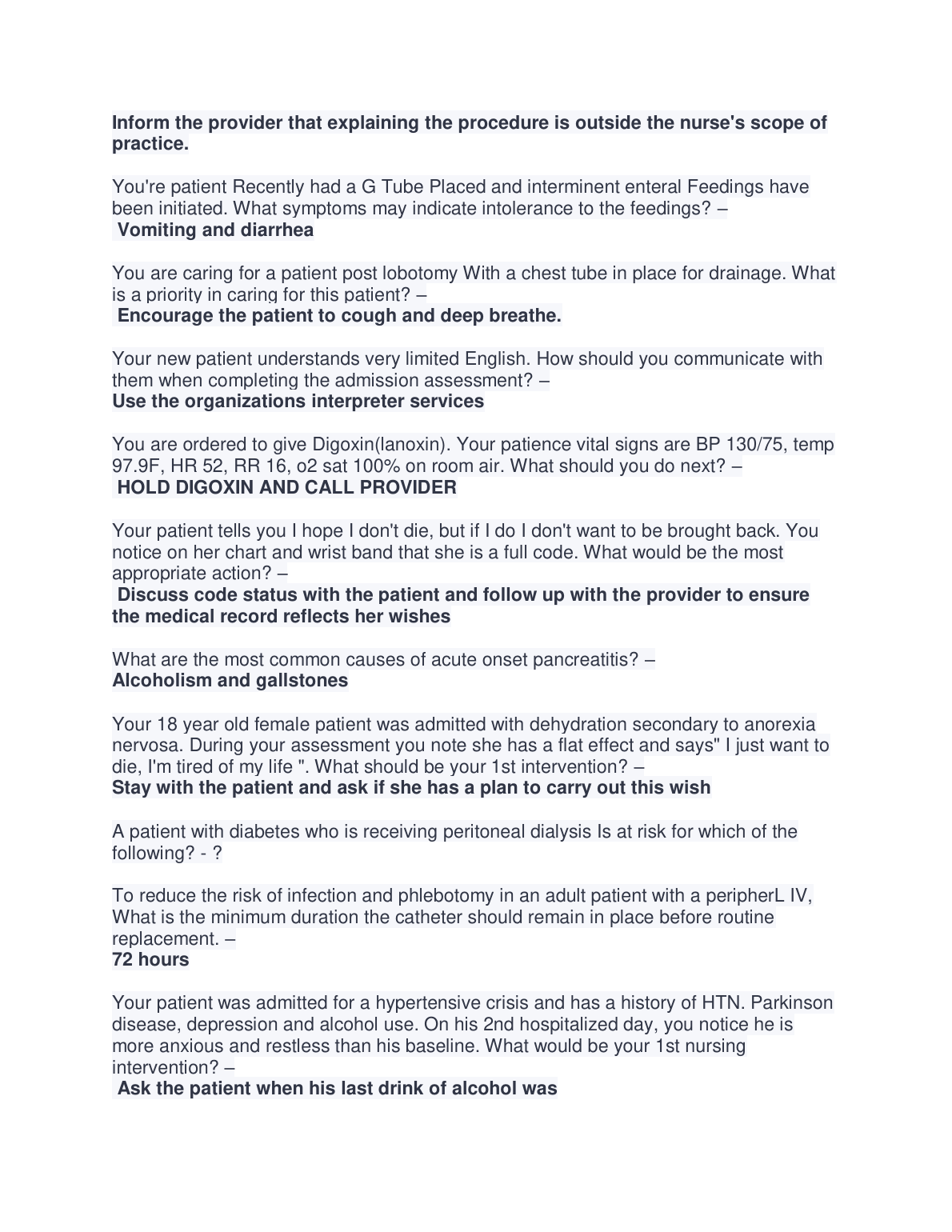 Inform the provider that explaining the procedure is outside the nurse's scope of practice.

You're patient Recently had a G Tube Placed and interminent enteral Feedings have been initiated. What symptoms may indicate intolerance to the feedings? –
Vomiting and diarrhea

You are caring for a patient post lobotomy With a chest tube in place for drainage. What is a priority in caring for this patient? –
Encourage the patient to cough and deep breathe.

Your new patient understands very limited English. How should you communicate with them when completing the admission assessment? –
Use the organizations interpreter services

You are ordered to give Digoxin(lanoxin). Your patience vital signs are BP 130/75, temp 97.9F, HR 52, RR 16, o2 sat 100% on room air. What should you do next? –
HOLD DIGOXIN AND CALL PROVIDER

Your patient tells you I hope I don't die, but if I do I don't want to be brought back. You notice on her chart and wrist band that she is a full code. What would be the most appropriate action? –
Discuss code status with the patient and follow up with the provider to ensure the medical record reflects her wishes

What are the most common causes of acute onset pancreatitis? –
Alcoholism and gallstones

Your 18 year old female patient was admitted with dehydration secondary to anorexia nervosa. During your assessment you note she has a flat effect and says" I just want to die, I'm tired of my life ". What should be your 1st intervention? –
Stay with the patient and ask if she has a plan to carry out this wish

A patient with diabetes who is receiving peritoneal dialysis Is at risk for which of the following? - ?

To reduce the risk of infection and phlebotomy in an adult patient with a peripherL IV, What is the minimum duration the catheter should remain in place before routine replacement. –
72 hours

Your patient was admitted for a hypertensive crisis and has a history of HTN. Parkinson disease, depression and alcohol use. On his 2nd hospitalized day, you notice he is more anxious and restless than his baseline. What would be your 1st nursing intervention? –
Ask the patient when his last drink of alcohol was